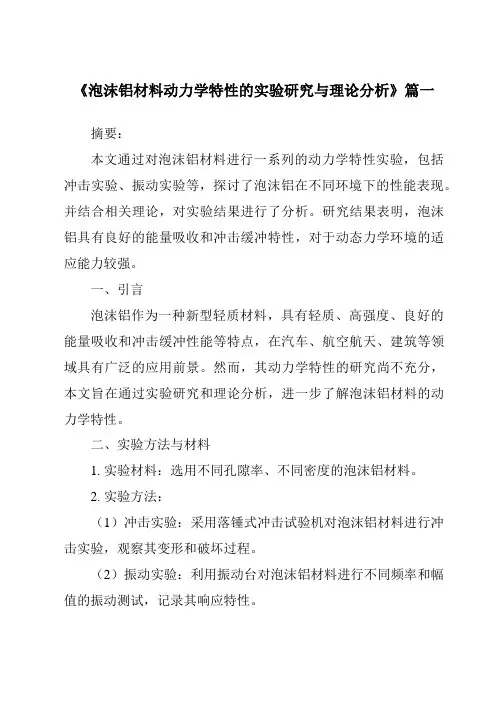 《泡沫铝材料动力学特性的实验研究与理论分析》篇一

摘要：

本文通过对泡沫铝材料进行一系列的动力学特性实验，包括冲击实验、振动实验等，探讨了泡沫铝在不同环境下的性能表现。并结合相关理论，对实验结果进行了分析。研究结果表明，泡沫铝具有良好的能量吸收和冲击缓冲特性，对于动态力学环境的适应能力较强。

一、引言

泡沫铝作为一种新型轻质材料，具有轻质、高强度、良好的能量吸收和冲击缓冲性能等特点，在汽车、航空航天、建筑等领域具有广泛的应用前景。然而，其动力学特性的研究尚不充分，本文旨在通过实验研究和理论分析，进一步了解泡沫铝材料的动力学特性。

二、实验方法与材料

1. 实验材料：选用不同孔隙率、不同密度的泡沫铝材料。

2. 实验方法：

（1）冲击实验：采用落锤式冲击试验机对泡沫铝材料进行冲击实验，观察其变形和破坏过程。

（2）振动实验：利用振动台对泡沫铝材料进行不同频率和幅值的振动测试，记录其响应特性。